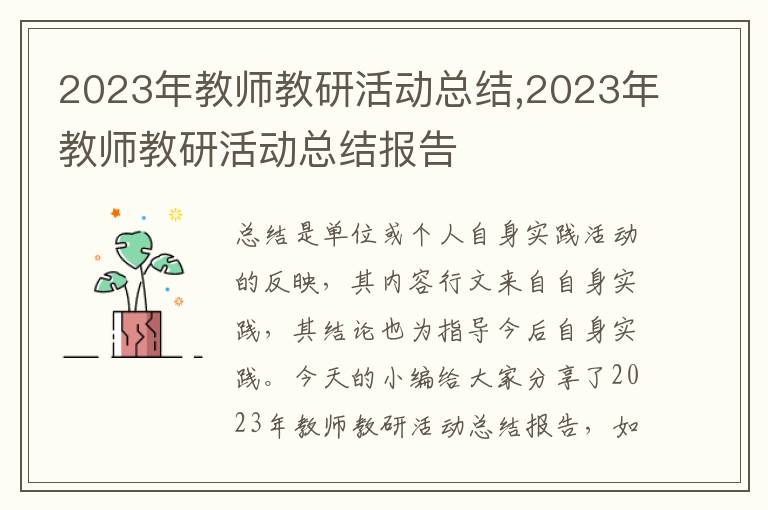 2023年教师教研活动总结,2023年教师教研活动总结报告

总结是单位或个人自身实践活动的反映，其内容行文来自自身实践，其结论也为指导今后自身实践。今天的小编给大家分享了2023年教师教研活动总结报告，如